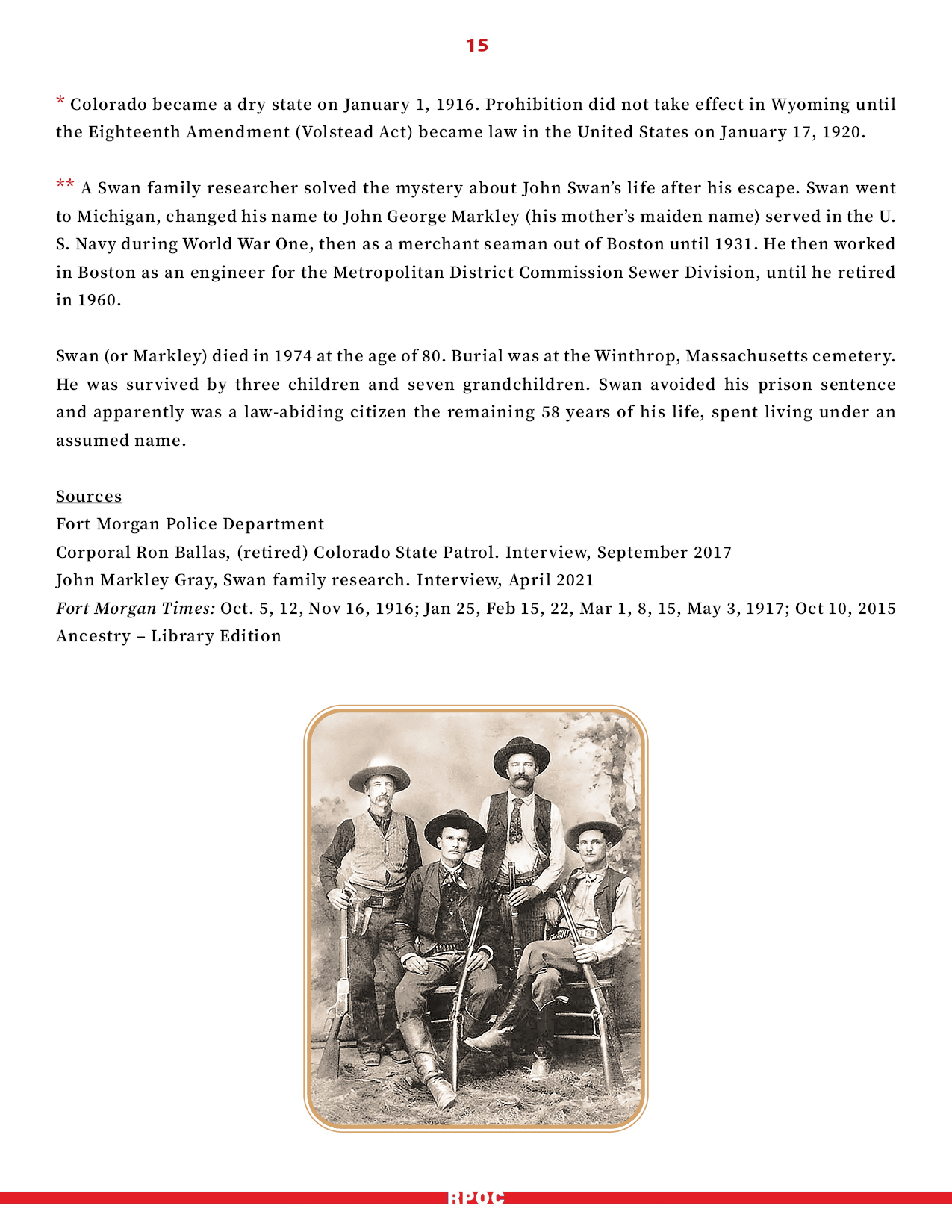 15

* Colorado became a dry state on January 1, 1916. Prohibition did not take effect in Wyoming until the Eighteenth Amendment (Volstead Act) became law in the United States on January 17, 1920.

** A Swan family researcher solved the mystery about John Swan's life after his escape. Swan went to Michigan, changed his name to John George Markley (his mother's maiden name) served in the U. S. Navy during World War One, then as a merchant seaman out of Boston until 1931. He then worked in Boston as an engineer for the Metropolitan District Commission Sewer Division, until he retired in 1960.

Swan (or Markley) died in 1974 at the age of 80. Burial was at the Winthrop, Massachusetts cemetery. He was survived by three children and seven grandchildren. Swan avoided his prison sentence and apparently was a law-abiding citizen the remaining 58 years of his life, spent living under an assumed name.

Sources
Fort Morgan Police Department
Corporal Ron Ballas, (retired) Colorado State Patrol. Interview, September 2017
John Markley Gray, Swan family research. Interview, April 2021
Fort Morgan Times: Oct. 5, 12, Nov 16, 1916; Jan 25, Feb 15, 22, Mar 1, 8, 15, May 3, 1917; Oct 10, 2015
Ancestry – Library Edition

RPOC